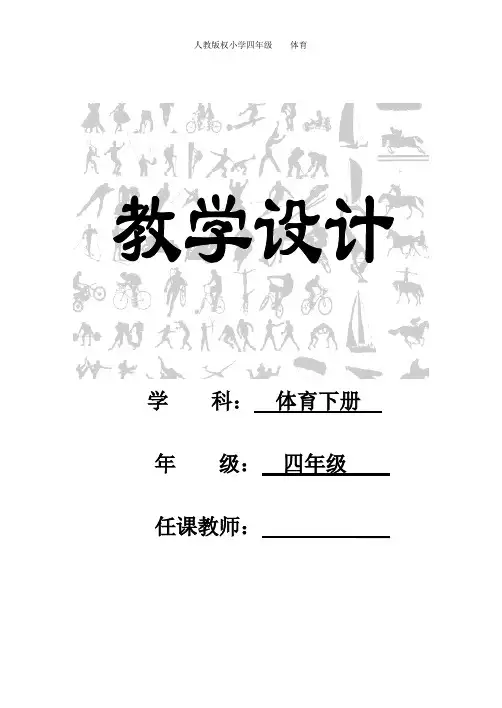 人教版权小学四年级 体育

教学设计

学 科：体育下册

年 级：四年级

任课教师：____